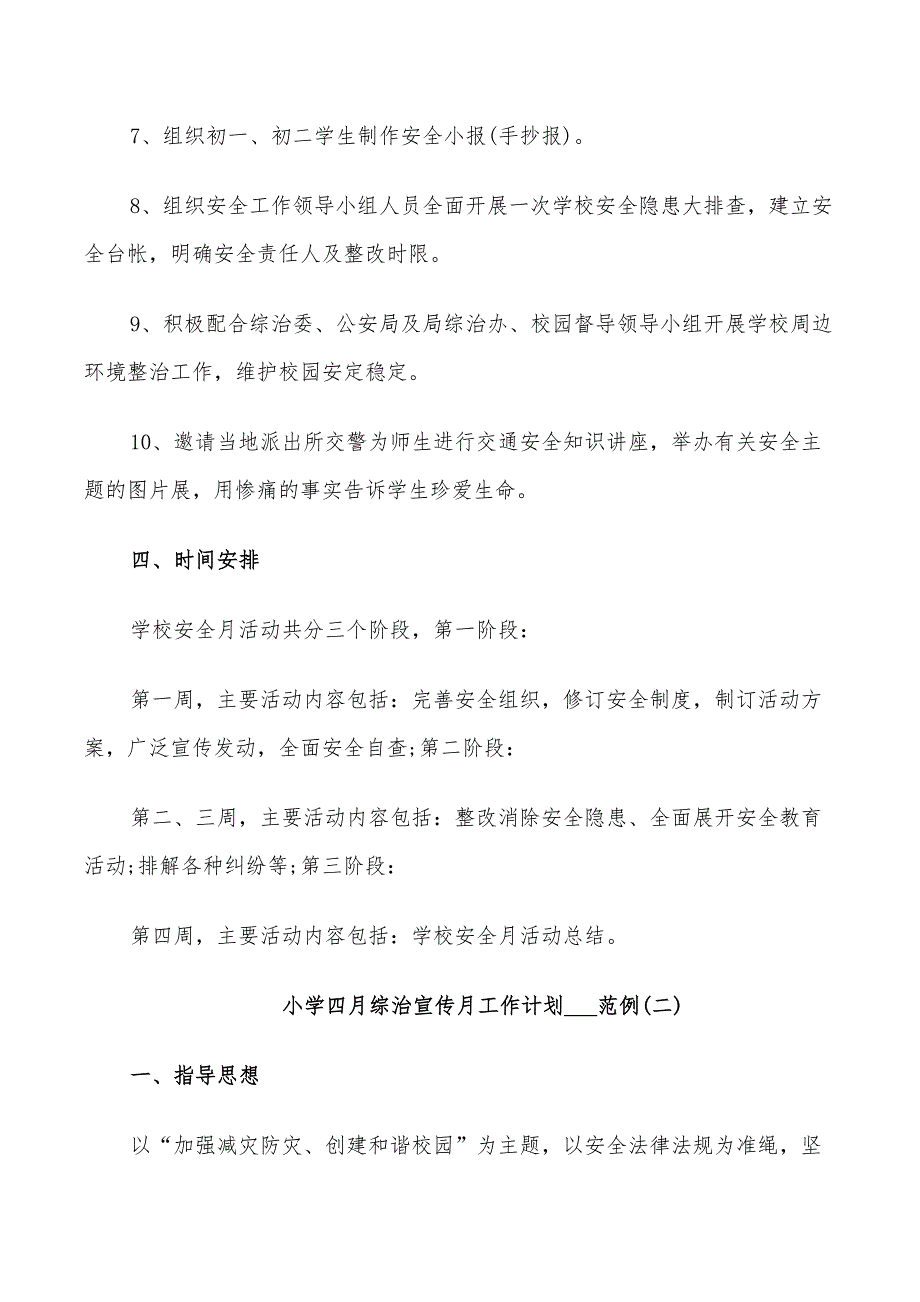 7、组织初一、初二学生制作安全小报(手抄报)。

8、组织安全工作领导小组人员全面开展一次学校安全隐患大排查，建立安全台帐，明确安全责任人及整改时限。

9、积极配合综治委、公安局及局综治办、校园督导领导小组开展学校周边环境整治工作，维护校园安定稳定。

10、邀请当地派出所交警为师生进行交通安全知识讲座，举办有关安全主题的图片展，用惨痛的事实告诉学生珍爱生命。

四、时间安排

学校安全月活动共分三个阶段，第一阶段：

第一周，主要活动内容包括：完善安全组织，修订安全制度，制订活动方案，广泛宣传发动，全面安全自查;第二阶段：

第二、三周，主要活动内容包括：整改消除安全隐患、全面展开安全教育活动;排解各种纠纷等;第三阶段：

第四周，主要活动内容包括：学校安全月活动总结。

小学四月综治宣传月工作计划___范例(二)

一、指导思想

以“加强减灾防灾、创建和谐校园”为主题，以安全法律法规为准绳，坚